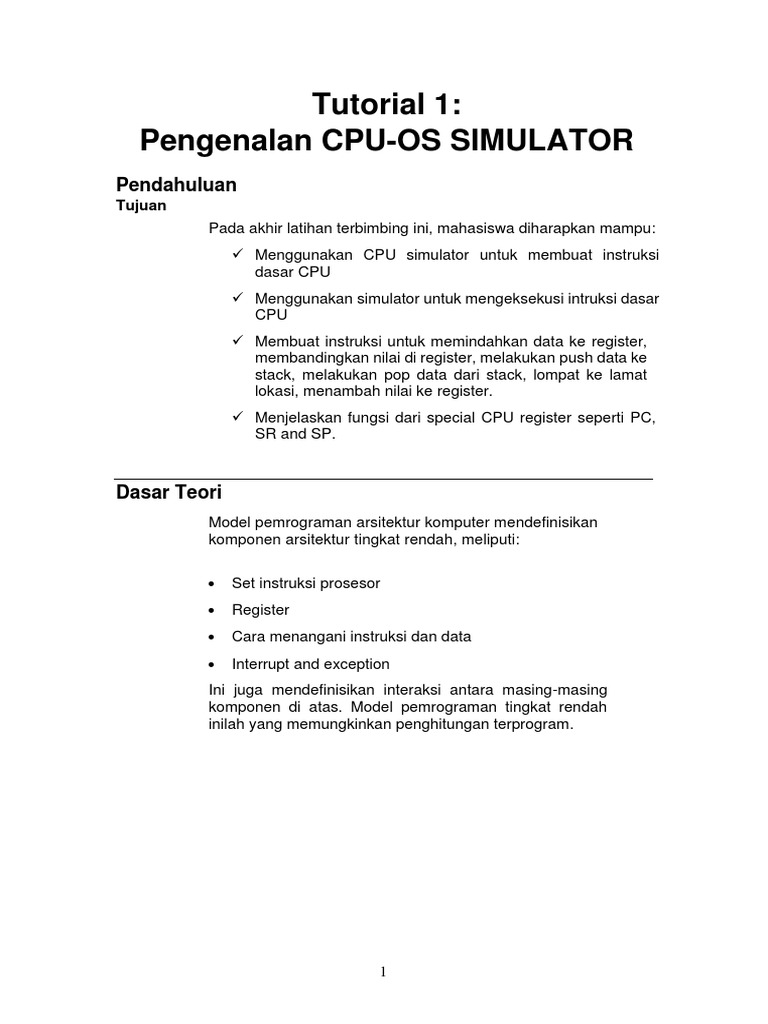 Tutorial 1:
Pengenalan CPU-OS SIMULATOR

Pendahuluan

Tujuan

Pada akhir latihan terbimbing ini, mahasiswa diharapkan mampu:

✓ Menggunakan CPU simulator untuk membuat instruksi dasar CPU

✓ Menggunakan simulator untuk mengeksekusi intruksi dasar CPU

✓ Membuat instruksi untuk memindahkan data ke register, membandingkan nilai di register, melakukan push data ke stack, melakukan pop data dari stack, lompat ke lamat lokasi, menambah nilai ke register.

✓ Menjelaskan fungsi dari special CPU register seperti PC, SR and SP.

Dasar Teori

Model pemrograman arsitektur komputer mendefinisikan komponen arsitektur tingkat rendah, meliputi:

• Set instruksi prosesor

• Register

• Cara menangani instruksi dan data

• Interrupt and exception

Ini juga mendefinisikan interaksi antara masing-masing komponen di atas. Model pemrograman tingkat rendah inilah yang memungkinkan penghitungan terprogram.

1